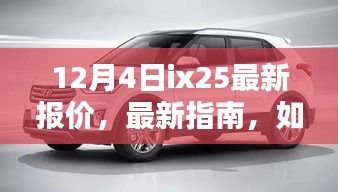 12月4日ix25最新报价，最新指南，如